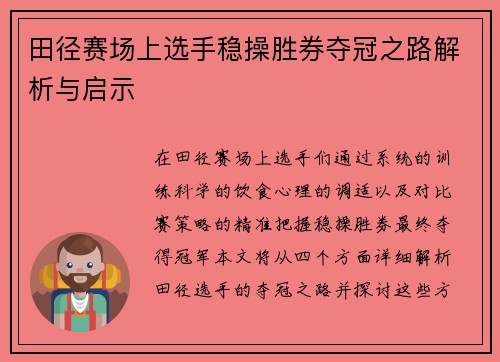 田径赛场上选手稳操胜券夺冠之路解析与启示

在田径赛场上选手们通过系统的训练科学的饮食心理的调适以及对比赛策略的精准把握稳操胜券最终夺得冠军本文将从四个方面详细解析田径选手的夺冠之路并探讨这些方